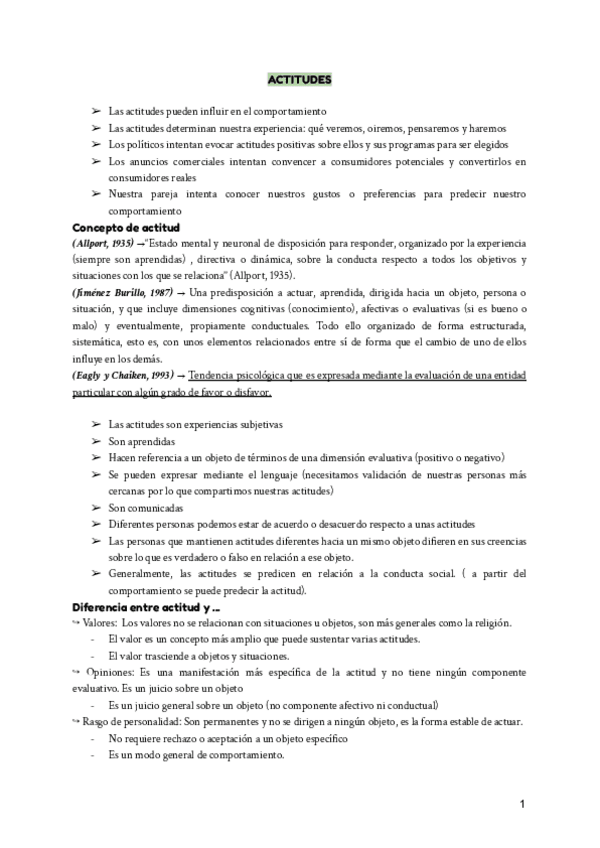 ACTITUDES

➢ Las actitudes pueden influir en el comportamiento
➢ Las actitudes determinan nuestra experiencia: qué veremos, oiremos, pensaremos y haremos
➢ Los políticos intentan evocar actitudes positivas sobre ellos y sus programas para ser elegidos
➢ Los anuncios comerciales intentan convencer a consumidores potenciales y convertirlos en consumidores reales
➢ Nuestra pareja intenta conocer nuestros gustos o preferencias para predecir nuestro comportamiento

Concepto de actitud

(Allport, 1935) →"Estado mental y neuronal de disposición para responder, organizado por la experiencia (siempre son aprendidas) , directiva o dinámica, sobre la conducta respecto a todos los objetivos y situaciones con los que se relaciona" (Allport, 1935).

(Jiménez Burillo, 1987) → Una predisposición a actuar, aprendida, dirigida hacia un objeto, persona o situación, y que incluye dimensiones cognitivas (conocimiento), afectivas o evaluativas (si es bueno o malo) y eventualmente, propiamente conductuales. Todo ello organizado de forma estructurada, sistemática, esto es, con unos elementos relacionados entre sí de forma que el cambio de uno de ellos influye en los demás.

(Eagly y Chaiken, 1993) → Tendencia psicológica que es expresada mediante la evaluación de una entidad particular con algún grado de favor o disfavor.

➢ Las actitudes son experiencias subjetivas
➢ Son aprendidas
➢ Hacen referencia a un objeto de términos de una dimensión evaluativa (positivo o negativo)
➢ Se pueden expresar mediante el lenguaje (necesitamos validación de nuestras personas más cercanas por lo que compartimos nuestras actitudes)
➢ Son comunicadas
➢ Diferentes personas podemos estar de acuerdo o desacuerdo respecto a unas actitudes
➢ Las personas que mantienen actitudes diferentes hacia un mismo objeto difieren en sus creencias sobre lo que es verdadero o falso en relación a ese objeto.
➢ Generalmente, las actitudes se predicen en relación a la conducta social. ( a partir del comportamiento se puede predecir la actitud).

Diferencia entre actitud y ...

↪ Valores: Los valores no se relacionan con situaciones u objetos, son más generales como la religión.
- El valor es un concepto más amplio que puede sustentar varias actitudes.
- El valor trasciende a objetos y situaciones.

↪ Opiniones: Es una manifestación más específica de la actitud y no tiene ningún componente evaluativo. Es un juicio sobre un objeto
- Es un juicio general sobre un objeto (no componente afectivo ni conductual)

↪ Rasgo de personalidad: Son permanentes y no se dirigen a ningún objeto, es la forma estable de actuar.
- No requiere rechazo o aceptación a un objeto específico
- Es un modo general de comportamiento.

1